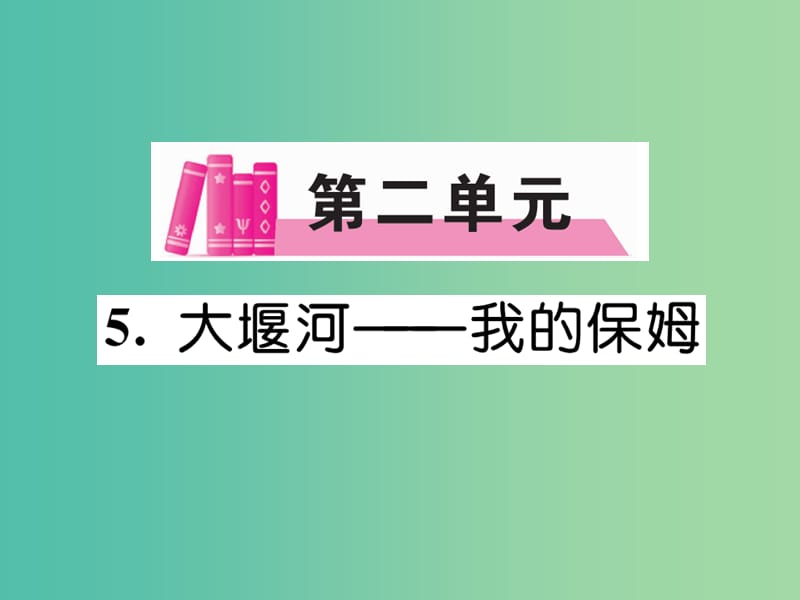 第二单元

5. 大堰河——我的保姆